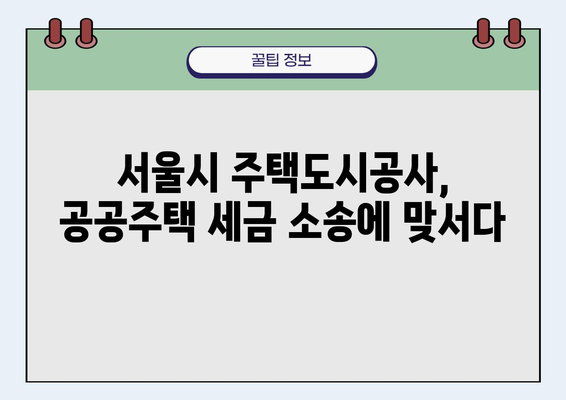 꿀팁 정보

서울시 주택도시공사,
공공주택 세금 소송에 맞서다